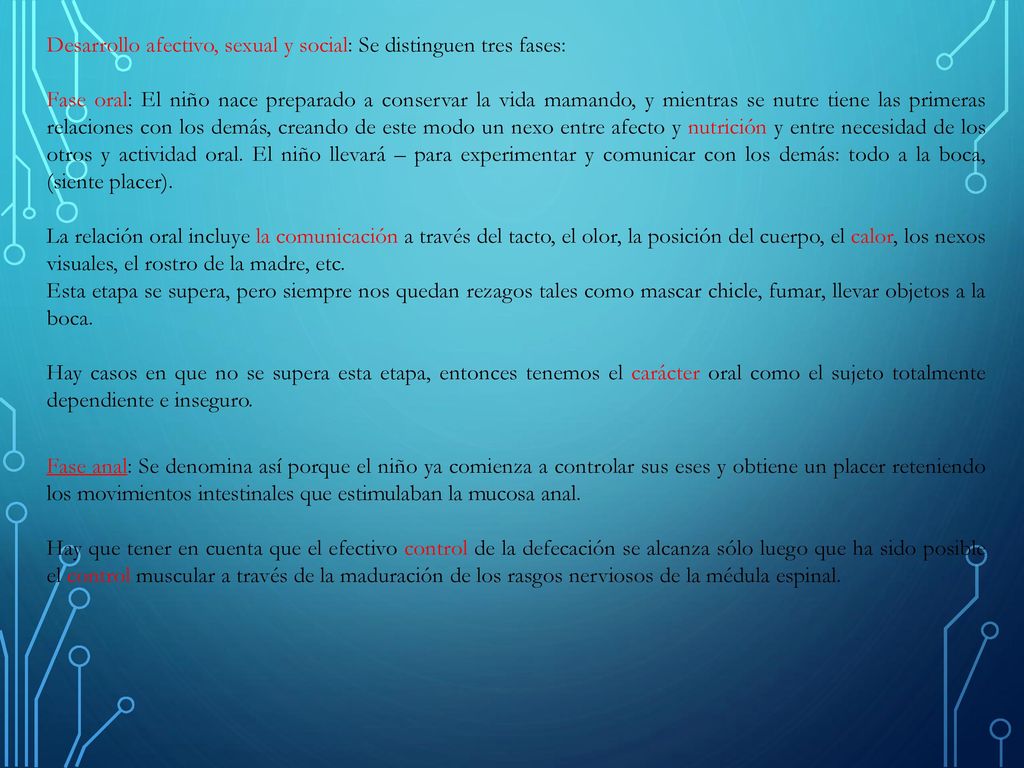 Desarrollo afectivo, sexual y social: Se distinguen tres fases:

Fase oral: El niño nace preparado a conservar la vida mamando, y mientras se nutre tiene las primeras relaciones con los demás, creando de este modo un nexo entre afecto y nutrición y entre necesidad de los otros y actividad oral. El niño llevará – para experimentar y comunicar con los demás: todo a la boca, (siente placer).

La relación oral incluye la comunicación a través del tacto, el olor, la posición del cuerpo, el calor, los nexos visuales, el rostro de la madre, etc.
Esta etapa se supera, pero siempre nos quedan rezagos tales como mascar chicle, fumar, llevar objetos a la boca.

Hay casos en que no se supera esta etapa, entonces tenemos el carácter oral como el sujeto totalmente dependiente e inseguro.

Fase anal: Se denomina así porque el niño ya comienza a controlar sus eses y obtiene un placer reteniendo los movimientos intestinales que estimulaban la mucosa anal.

Hay que tener en cuenta que el efectivo control de la defecación se alcanza sólo luego que ha sido posible el control muscular a través de la maduración de los rasgos nerviosos de la médula espinal.